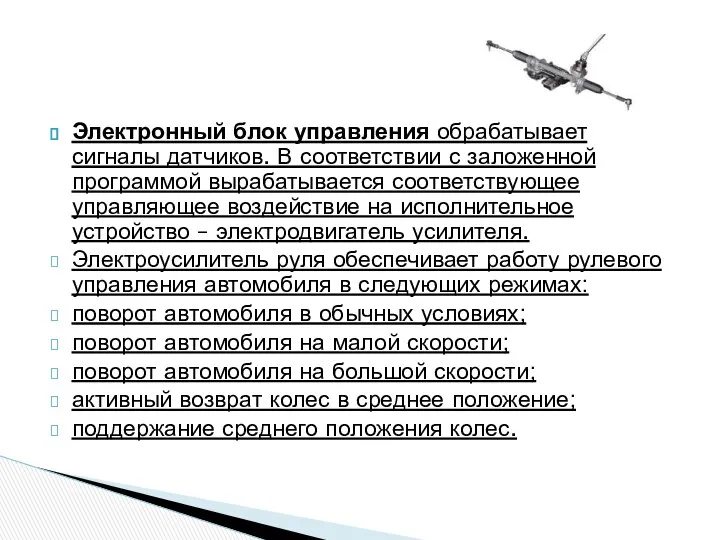 Электронный блок управления обрабатывает сигналы датчиков. В соответствии с заложенной программой вырабатывается соответствующее управляющее воздействие на исполнительное устройство – электродвигатель усилителя.

Электроусилитель руля обеспечивает работу рулевого управления автомобиля в следующих режимах:

поворот автомобиля в обычных условиях;

поворот автомобиля на малой скорости;

поворот автомобиля на большой скорости;

активный возврат колес в среднее положение;

поддержание среднего положения колес.